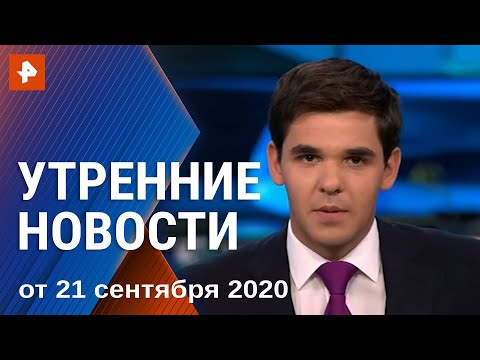 УТРЕННИЕ НОВОСТИ

от 21 сентября 2020